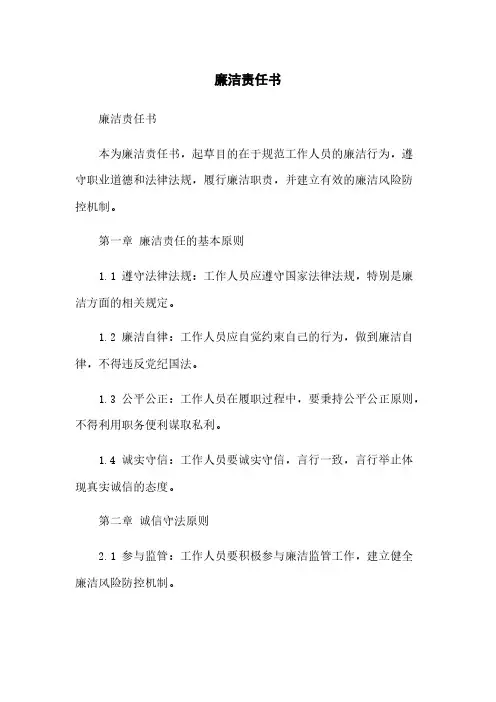 廉洁责任书

廉洁责任书

本为廉洁责任书，起草目的在于规范工作人员的廉洁行为，遵守职业道德和法律法规，履行廉洁职责，并建立有效的廉洁风险防控机制。

第一章 廉洁责任的基本原则

1.1 遵守法律法规：工作人员应遵守国家法律法规，特别是廉洁方面的相关规定。

1.2 廉洁自律：工作人员应自觉约束自己的行为，做到廉洁自律，不得违反党纪国法。

1.3 公平公正：工作人员在履职过程中，要秉持公平公正原则，不得利用职务便利谋取私利。

1.4 诚实守信：工作人员要诚实守信，言行一致，言行举止体现真实诚信的态度。

第二章 诚信守法原则

2.1 参与监管：工作人员要积极参与廉洁监管工作，建立健全廉洁风险防控机制。